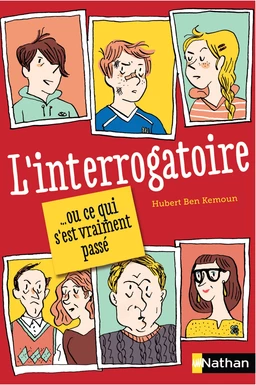 L'interrogatoire

Hubert Ben Kemoun

...ou ce qui s'est vraiment passé

Nathan